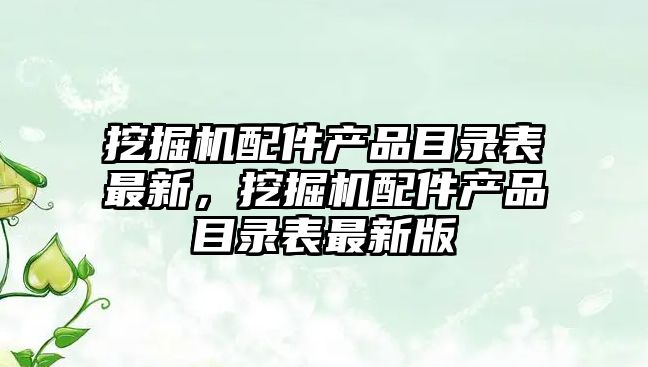 挖掘机配件产品目录表最新，挖掘机配件产品目录表最新版